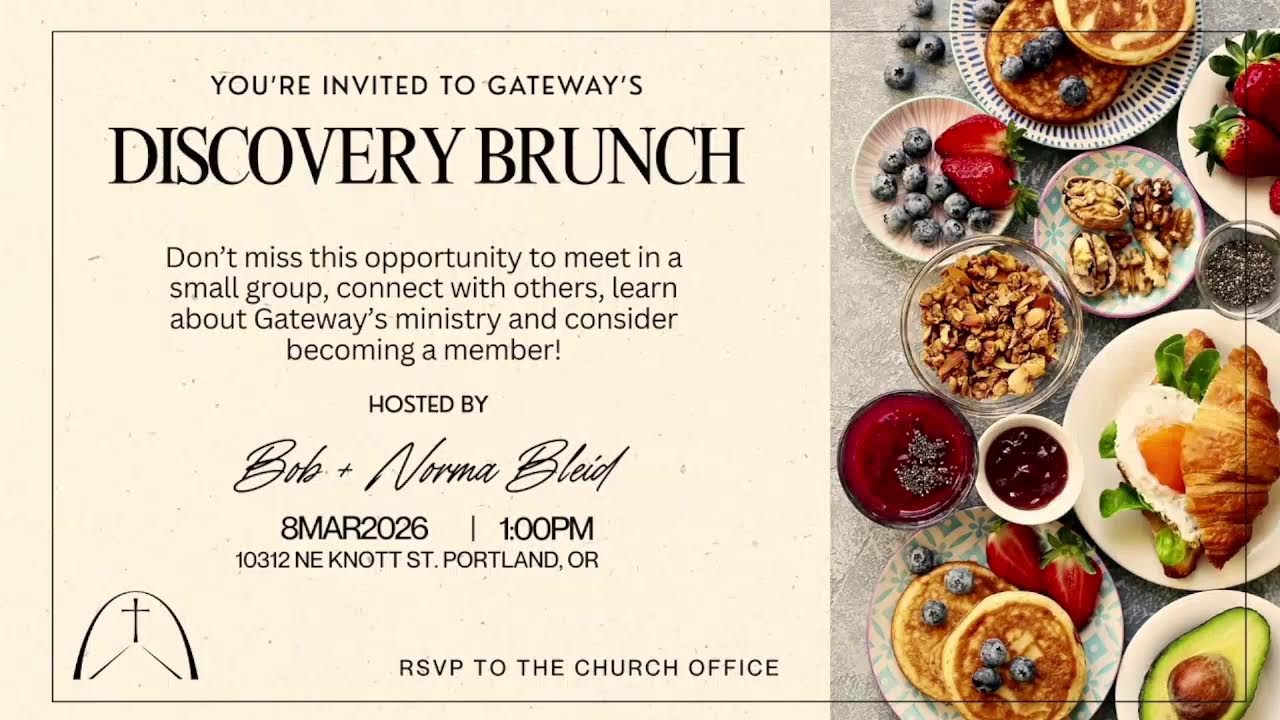 YOU'RE INVITED TO GATEWAY'S

DISCOVERY BRUNCH

Don't miss this opportunity to meet in a small group, connect with others, learn about Gateway's ministry and consider becoming a member!

HOSTED BY

Bob + Norma Bleid

8MAR2026 | 1:00PM
10312 NE KNOTT ST. PORTLAND, OR

RSVP TO THE CHURCH OFFICE